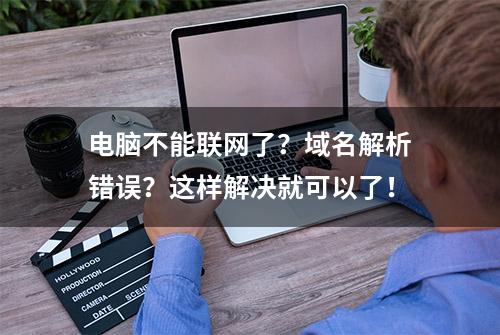 电脑不能联网了？域名解析错误？这样解决就可以了！

HOLLYWOOD
PRODUCTION
DIRECTOR
CAMERA
DATE
SCENE